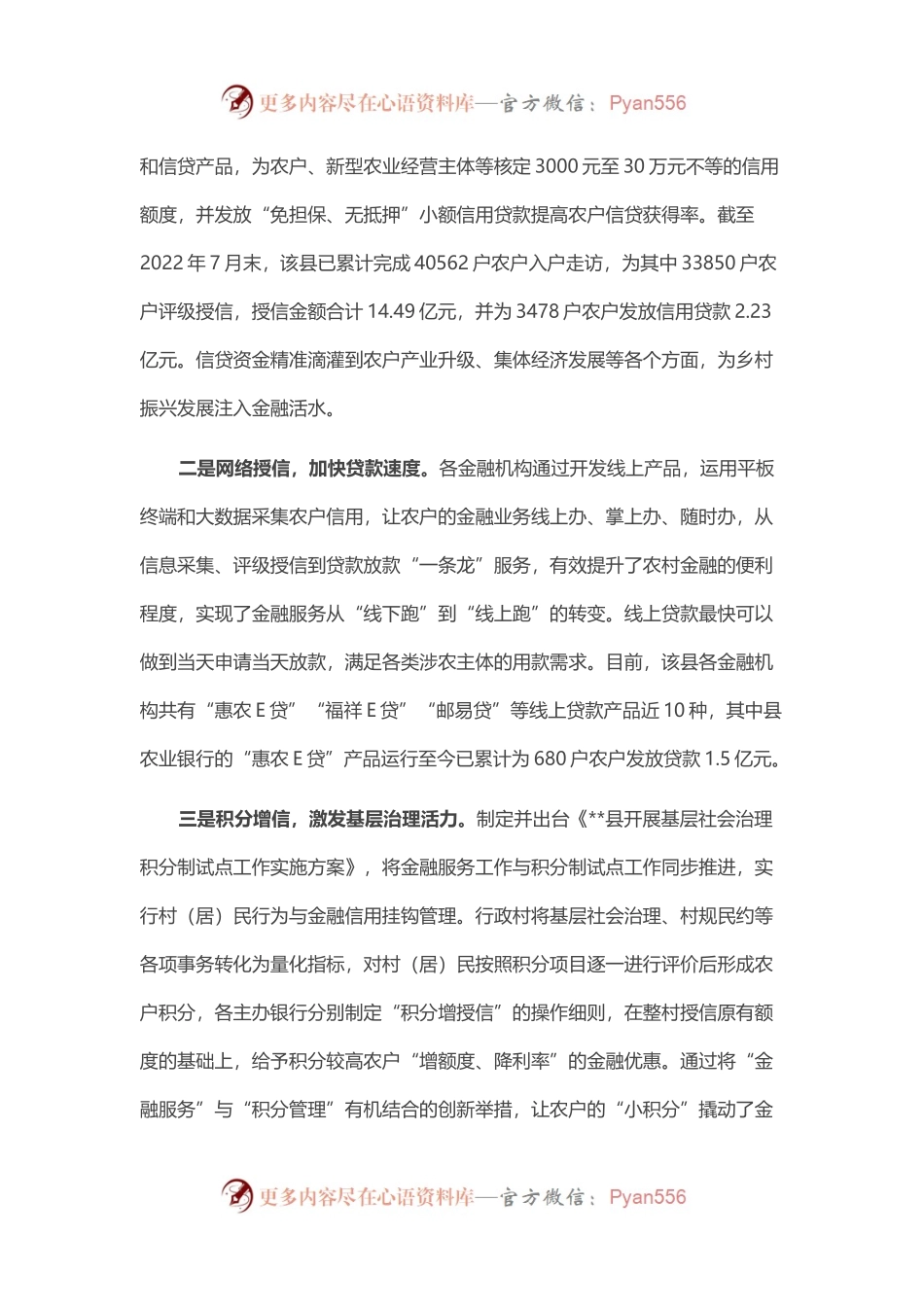 更多内容尽在心语资料库—官方微信：Pyan556

和信贷产品，为农户、新型农业经营主体等核定 3000 元至 30 万元不等的信用额度，并发放“免担保、无抵押”小额信用贷款提高农户信贷获得率。截至 2022 年 7 月末，该县已累计完成 40562 户农户入户走访，为其中 33850 户农户评级授信，授信金额合计 14.49 亿元，并为 3478 户农户发放信用贷款 2.23 亿元。信贷资金精准滴灌到农户产业升级、集体经济发展等各个方面，为乡村振兴发展注入金融活水。

二是网络授信，加快贷款速度。各金融机构通过开发线上产品，运用平板终端和大数据采集农户信用，让农户的金融业务线上办、掌上办、随时办，从信息采集、评级授信到贷款放款“一条龙”服务，有效提升了农村金融的便利程度，实现了金融服务从“线下跑”到“线上跑”的转变。线上贷款最快可以做到当天申请当天放款，满足各类涉农主体的用款需求。目前，该县各金融机构共有“惠农 E 贷”“福祥 E 贷”“邮易贷”等线上贷款产品近 10 种，其中县农业银行的“惠农 E 贷”产品运行至今已累计为 680 户农户发放贷款 1.5 亿元。

三是积分增信，激发基层治理活力。制定并出台《**县开展基层社会治理积分制试点工作实施方案》，将金融服务工作与积分制试点工作同步推进，实行村（居）民行为与金融信用挂钩管理。行政村将基层社会治理、村规民约等各项事务转化为量化指标，对村（居）民按照积分项目逐一进行评价后形成农户积分，各主办银行分别制定“积分增授信”的操作细则，在整村授信原有额度的基础上，给予积分较高农户“增额度、降利率”的金融优惠。通过将“金融服务”与“积分管理”有机结合的创新举措，让农户的“小积分”撬动了金

更多内容尽在心语资料库—官方微信：Pyan556